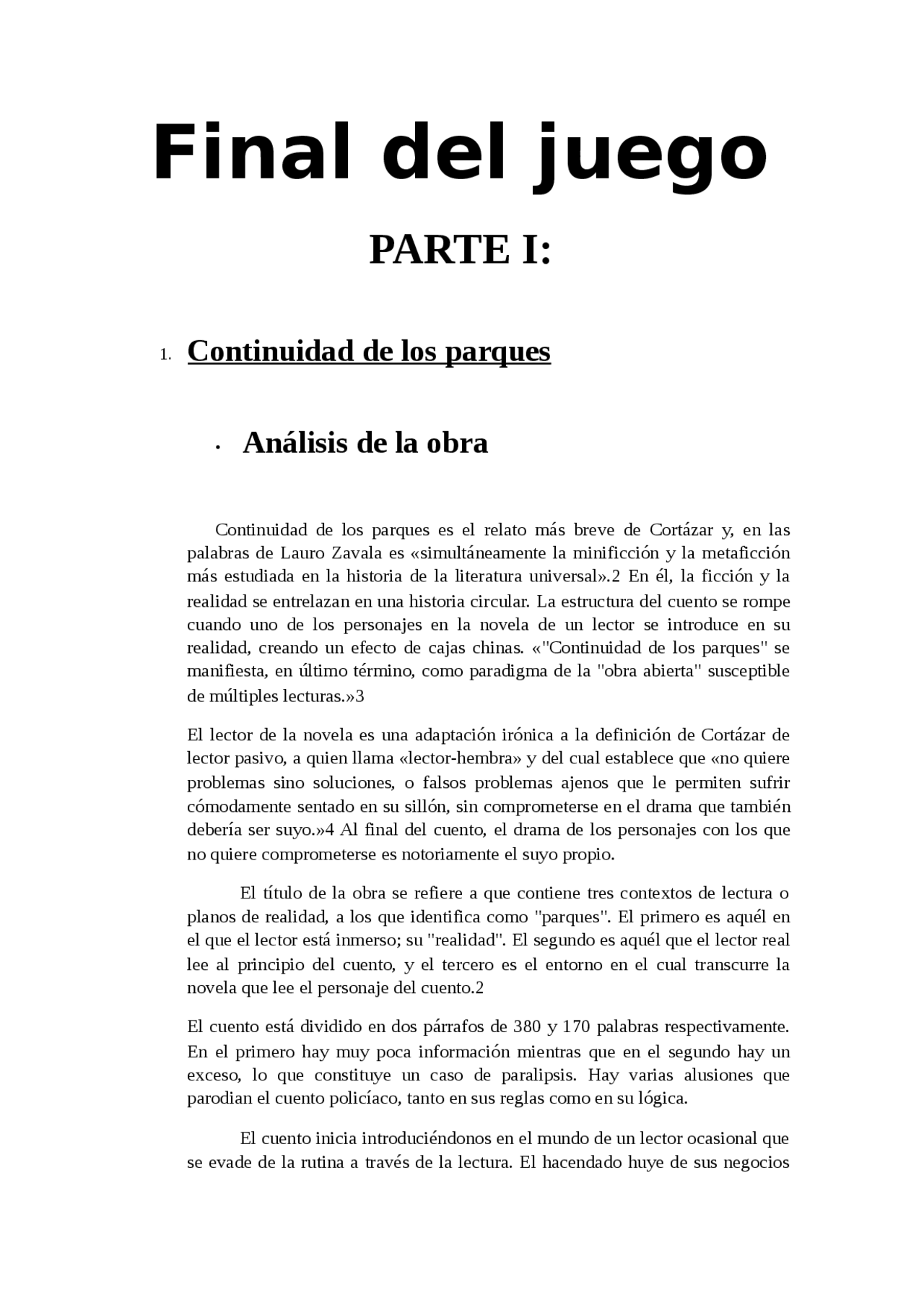 Final del juego

PARTE I:

1. Continuidad de los parques

• Análisis de la obra

Continuidad de los parques es el relato más breve de Cortázar y, en las palabras de Lauro Zavala es «simultáneamente la minificción y la metaficción más estudiada en la historia de la literatura universal».2 En él, la ficción y la realidad se entrelazan en una historia circular. La estructura del cuento se rompe cuando uno de los personajes en la novela de un lector se introduce en su realidad, creando un efecto de cajas chinas. «"Continuidad de los parques" se manifiesta, en último término, como paradigma de la "obra abierta" susceptible de múltiples lecturas.»3

El lector de la novela es una adaptación irónica a la definición de Cortázar de lector pasivo, a quien llama «lector-hembra» y del cual establece que «no quiere problemas sino soluciones, o falsos problemas ajenos que le permiten sufrir cómodamente sentado en su sillón, sin comprometerse en el drama que también debería ser suyo.»4 Al final del cuento, el drama de los personajes con los que no quiere comprometerse es notoriamente el suyo propio.

El título de la obra se refiere a que contiene tres contextos de lectura o planos de realidad, a los que identifica como "parques". El primero es aquél en el que el lector está inmerso; su "realidad". El segundo es aquél que el lector real lee al principio del cuento, y el tercero es el entorno en el cual transcurre la novela que lee el personaje del cuento.2

El cuento está dividido en dos párrafos de 380 y 170 palabras respectivamente. En el primero hay muy poca información mientras que en el segundo hay un exceso, lo que constituye un caso de paralipsis. Hay varias alusiones que parodian el cuento policíaco, tanto en sus reglas como en su lógica.

El cuento inicia introduciéndonos en el mundo de un lector ocasional que se evade de la rutina a través de la lectura. El hacendado huye de sus negocios